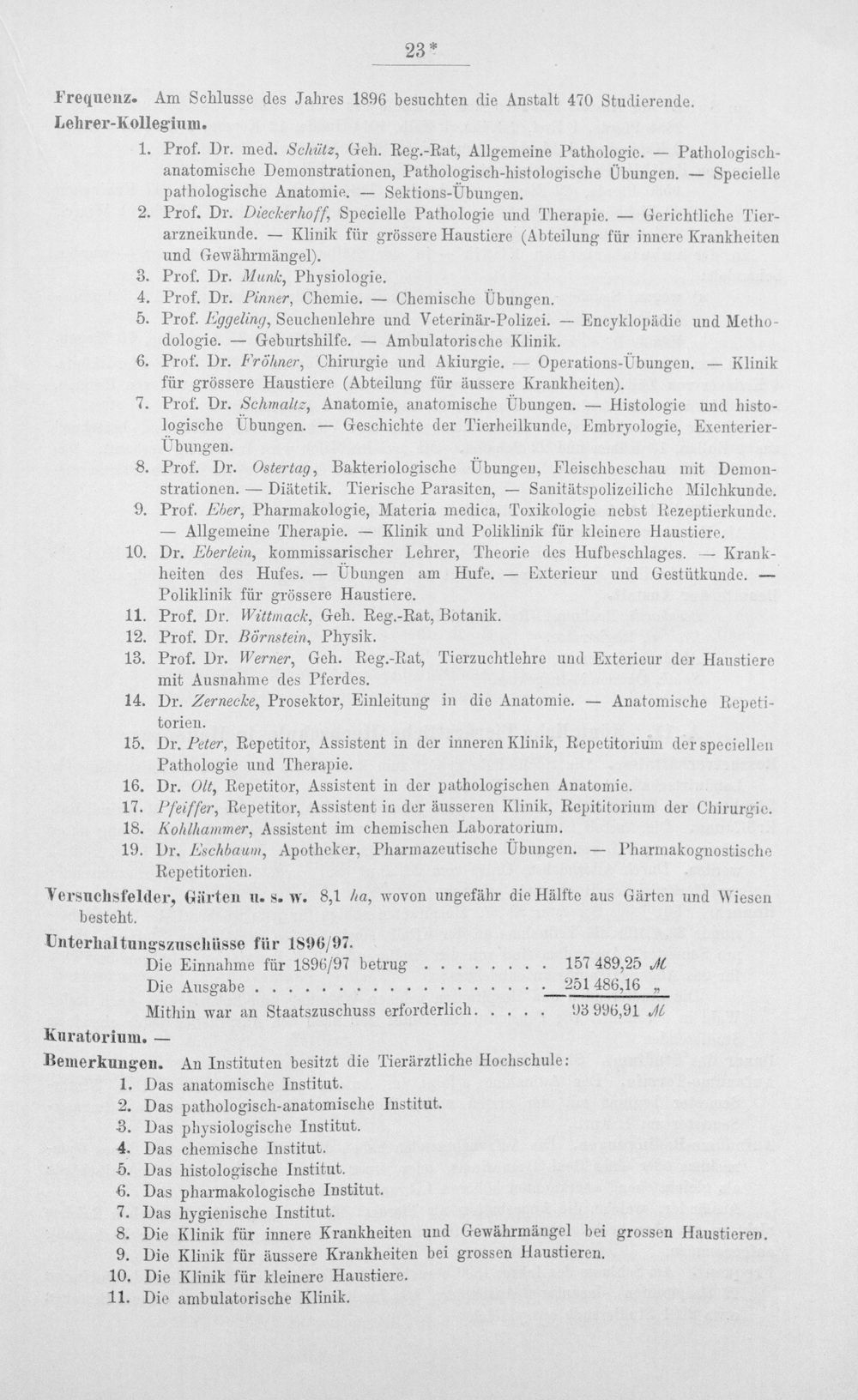 23*

Frequenz. Am Schlusse des Jahres 1896 besuchten die Anstalt 470 Studierende.

Lehrer-Kollegium.

1. Prof. Dr. med. Schütz, Geh. Reg.-Rat, Allgemeine Pathologie. — Pathologisch-anatomische Demonstrationen, Pathologisch-histologische Übungen. — Specielle pathologische Anatomie. — Sektions-Übungen.
2. Prof. Dr. Dieckerhoff, Specielle Pathologie und Therapie. — Gerichtliche Tierarzneikunde. — Klinik für grössere Haustiere (Abteilung für innere Krankheiten und Gewährmängel).
3. Prof. Dr. Munk, Physiologie.
4. Prof. Dr. Pinner, Chemie. — Chemische Übungen.
5. Prof. Eggeling, Seuchenlehre und Veterinär-Polizei. — Encyklopädie und Methodologie. — Geburtshilfe. — Ambulatorische Klinik.
6. Prof. Dr. Fröhner, Chirurgie und Akiurgie. — Operations-Übungen. — Klinik für grössere Haustiere (Abteilung für äussere Krankheiten).
7. Prof. Dr. Schmaltz, Anatomie, anatomische Übungen. — Histologie und histologische Übungen. — Geschichte der Tierheilkunde, Embryologie, Exenterier-Übungen.
8. Prof. Dr. Ostertag, Bakteriologische Übungen, Fleischbeschau mit Demonstrationen. — Diätetik. Tierische Parasiten, — Sanitätspolizeiliche Milchkunde.
9. Prof. Eber, Pharmakologie, Materia medica, Toxikologie nebst Rezeptierkunde. — Allgemeine Therapie. — Klinik und Poliklinik für kleinere Haustiere.
10. Dr. Eberlein, kommissarischer Lehrer, Theorie des Hufbeschlages. — Krankheiten des Hufes. — Übungen am Hufe. — Exterieur und Gestütkunde. — Poliklinik für grössere Haustiere.
11. Prof. Dr. Wittmack, Geh. Reg.-Rat, Botanik.
12. Prof. Dr. Börnstein, Physik.
13. Prof. Dr. Werner, Geh. Reg.-Rat, Tierzuchtlehre und Exterieur der Haustiere mit Ausnahme des Pferdes.
14. Dr. Zernecke, Prosektor, Einleitung in die Anatomie. — Anatomische Repetitorien.
15. Dr. Peter, Repetitor, Assistent in der inneren Klinik, Repetitorium der speciellen Pathologie und Therapie.
16. Dr. Olt, Repetitor, Assistent in der pathologischen Anatomie.
17. Pfeiffer, Repetitor, Assistent in der äusseren Klinik, Repititorium der Chirurgie.
18. Kohlhammer, Assistent im chemischen Laboratorium.
19. Dr. Eschbaum, Apotheker, Pharmazeutische Übungen. — Pharmakognostische Repetitorien.

Versuchsfelder, Gärten u. s. w. 8,1 ha, wovon ungefähr die Hälfte aus Gärten und Wiesen besteht.

Unterhaltungszuschüsse für 1896/97.
Die Einnahme für 1896/97 betrug 157 489,25 M
Die Ausgabe 251 486,16 „
Mithin war an Staatszuschuss erforderlich 93 996,91 M

Kuratorium. —

Bemerkungen. An Instituten besitzt die Tierärztliche Hochschule:
1. Das anatomische Institut.
2. Das pathologisch-anatomische Institut.
3. Das physiologische Institut.
4. Das chemische Institut.
5. Das histologische Institut.
6. Das pharmakologische Institut.
7. Das hygienische Institut.
8. Die Klinik für innere Krankheiten und Gewährmängel bei grossen Haustieren.
9. Die Klinik für äussere Krankheiten bei grossen Haustieren.
10. Die Klinik für kleinere Haustiere.
11. Die ambulatorische Klinik.